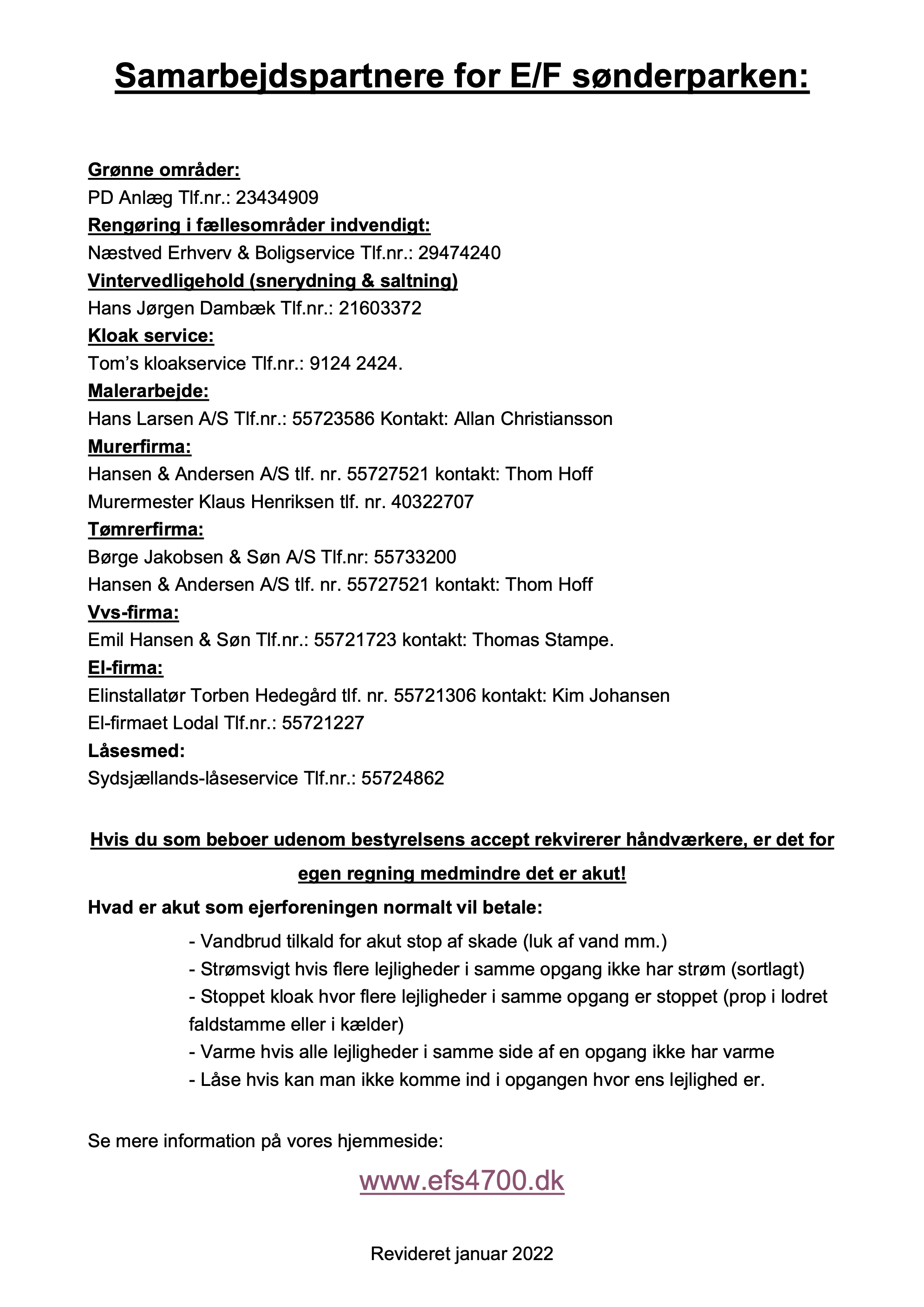 Samarbejdspartnere for E/F sønderparken:

Grønne områder:
PD Anlæg Tlf.nr.: 23434909
Rengøring i fællesområder indvendigt:
Næstved Erhverv & Boligservice Tlf.nr.: 29474240
Vintervedligehold (snerydning & saltning)
Hans Jørgen Dambæk Tlf.nr.: 21603372
Kloak service:
Tom's kloakservice Tlf.nr.: 9124 2424.
Malerarbejde:
Hans Larsen A/S Tlf.nr.: 55723586 Kontakt: Allan Christiansson
Murerfirma:
Hansen & Andersen A/S tlf. nr. 55727521 kontakt: Thom Hoff
Murermester Klaus Henriksen tlf. nr. 40322707
Tømrerfirma:
Børge Jakobsen & Søn A/S Tlf.nr: 55733200
Hansen & Andersen A/S tlf. nr. 55727521 kontakt: Thom Hoff
Vvs-firma:
Emil Hansen & Søn Tlf.nr.: 55721723 kontakt: Thomas Stampe.
El-firma:
Elinstallatør Torben Hedegård tlf. nr. 55721306 kontakt: Kim Johansen
El-firmaet Lodal Tlf.nr.: 55721227
Låsesmed:
Sydsjællands-låseservice Tlf.nr.: 55724862

Hvis du som beboer udenom bestyrelsens accept rekvirerer håndværkere, er det for egen regning medmindre det er akut!

Hvad er akut som ejerforeningen normalt vil betale:
- Vandbrud tilkald for akut stop af skade (luk af vand mm.)
- Strømsvigt hvis flere lejligheder i samme opgang ikke har strøm (sortlagt)
- Stoppet kloak hvor flere lejligheder i samme opgang er stoppet (prop i lodret faldstamme eller i kælder)
- Varme hvis alle lejligheder i samme side af en opgang ikke har varme
- Låse hvis kan man ikke komme ind i opgangen hvor ens lejlighed er.

Se mere information på vores hjemmeside:

www.efs4700.dk

Revideret januar 2022